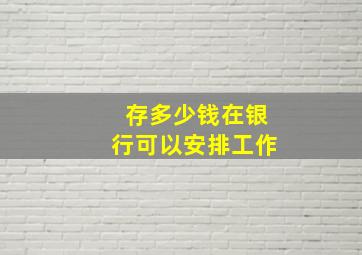 存多少钱在银行可以安排工作